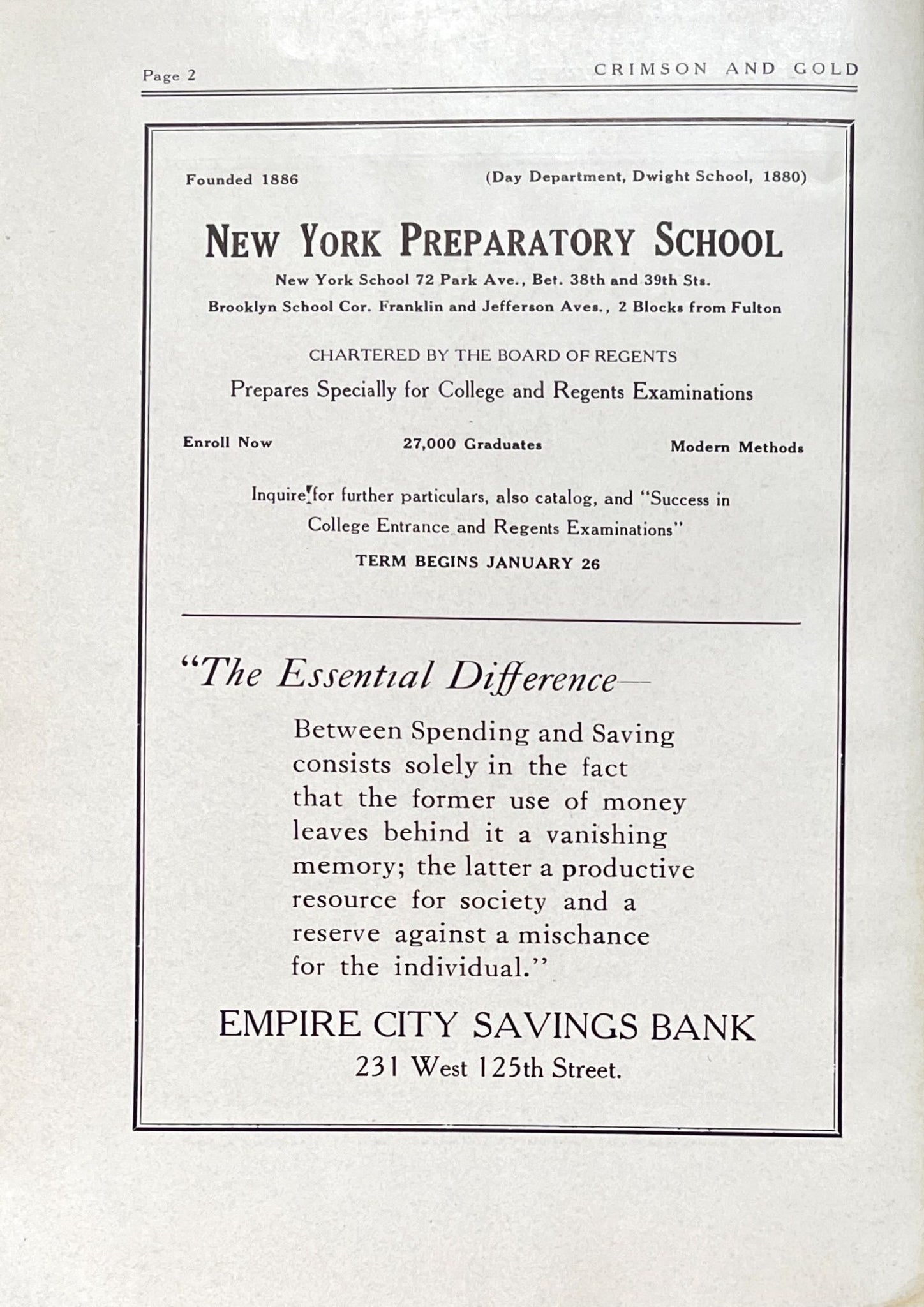 Page 2 CRIMSON AND GOLD

Founded 1886 (Day Department, Dwight School, 1880)

NEW YORK PREPARATORY SCHOOL

New York School 72 Park Ave., Bet. 38th and 39th Sts.

Brooklyn School Cor. Franklin and Jefferson Aves., 2 Blocks from Fulton

CHARTERED BY THE BOARD OF REGENTS

Prepares Specially for College and Regents Examinations

Enroll Now 27,000 Graduates Modern Methods

Inquire for further particulars, also catalog, and "Success in College Entrance and Regents Examinations"

TERM BEGINS JANUARY 26

"The Essential Difference—

Between Spending and Saving consists solely in the fact that the former use of money leaves behind it a vanishing memory; the latter a productive resource for society and a reserve against a mischance for the individual."

EMPIRE CITY SAVINGS BANK

231 West 125th Street.